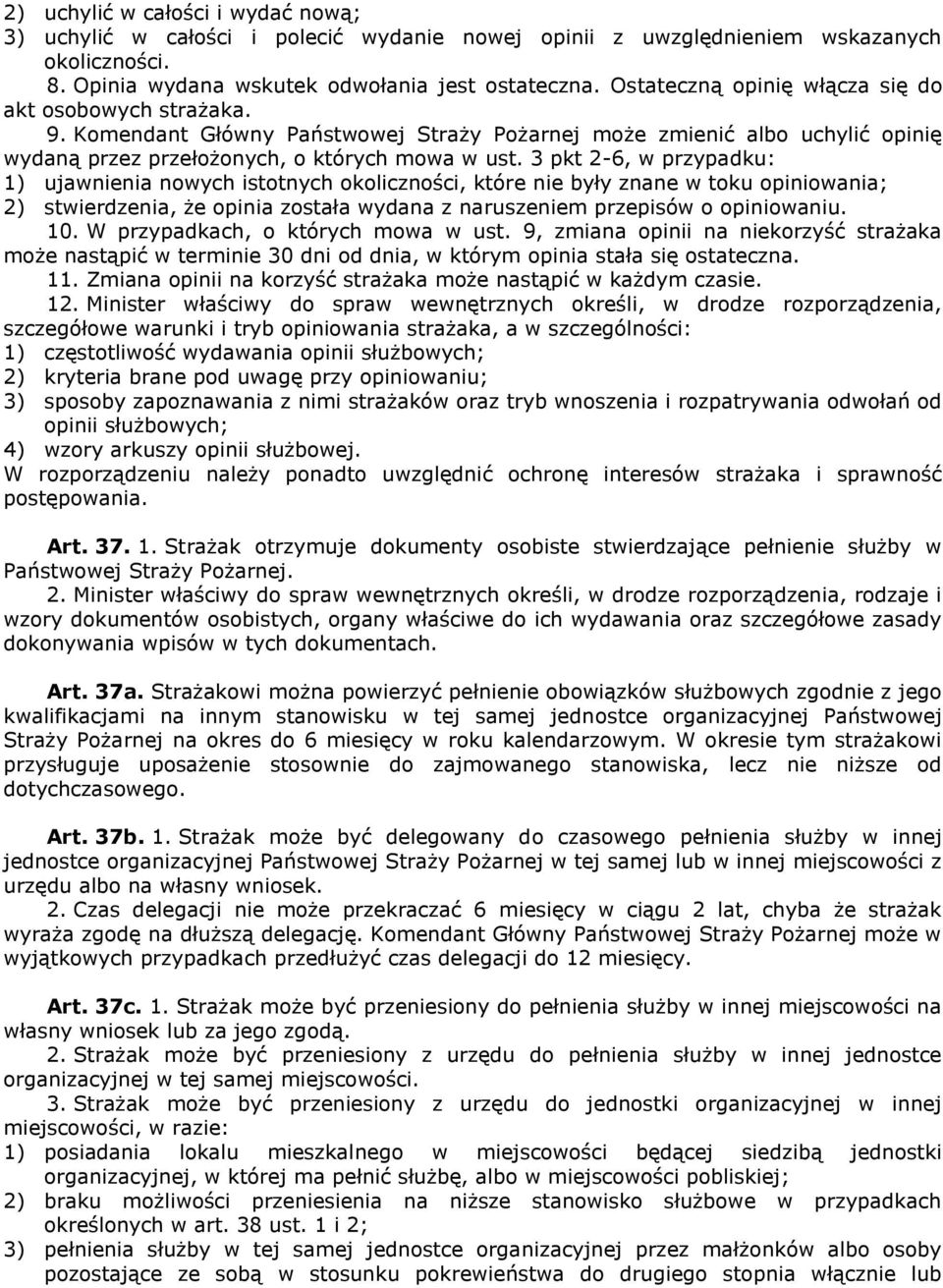 2) uchylić w całości i wydać nową;
3) uchylić w całości i polecić wydanie nowej opinii z uwzględnieniem wskazanych okoliczności.

8. Opinia wydana wskutek odwołania jest ostateczna. Ostateczną opinię włącza się do akt osobowych strażaka.

9. Komendant Główny Państwowej Straży Pożarnej może zmienić albo uchylić opinię wydaną przez przełożonych, o których mowa w ust. 3 pkt 2-6, w przypadku:
1) ujawnienia nowych istotnych okoliczności, które nie były znane w toku opiniowania;
2) stwierdzenia, że opinia została wydana z naruszeniem przepisów o opiniowaniu.

10. W przypadkach, o których mowa w ust. 9, zmiana opinii na niekorzyść strażaka może nastąpić w terminie 30 dni od dnia, w którym opinia stała się ostateczna.

11. Zmiana opinii na korzyść strażaka może nastąpić w każdym czasie.

12. Minister właściwy do spraw wewnętrznych określi, w drodze rozporządzenia, szczegółowe warunki i tryb opiniowania strażaka, a w szczególności:
1) częstotliwość wydawania opinii służbowych;
2) kryteria brane pod uwagę przy opiniowaniu;
3) sposoby zapoznawania z nimi strażaków oraz tryb wnoszenia i rozpatrywania odwołań od opinii służbowych;
4) wzory arkuszy opinii służbowej.
W rozporządzeniu należy ponadto uwzględnić ochronę interesów strażaka i sprawność postępowania.

Art. 37. 1. Strażak otrzymuje dokumenty osobiste stwierdzające pełnienie służby w Państwowej Straży Pożarnej.

2. Minister właściwy do spraw wewnętrznych określi, w drodze rozporządzenia, rodzaje i wzory dokumentów osobistych, organy właściwe do ich wydawania oraz szczegółowe zasady dokonywania wpisów w tych dokumentach.

Art. 37a. Strażakowi można powierzyć pełnienie obowiązków służbowych zgodnie z jego kwalifikacjami na innym stanowisku w tej samej jednostce organizacyjnej Państwowej Straży Pożarnej na okres do 6 miesięcy w roku kalendarzowym. W okresie tym strażakowi przysługuje uposażenie stosownie do zajmowanego stanowiska, lecz nie niższe od dotychczasowego.

Art. 37b. 1. Strażak może być delegowany do czasowego pełnienia służby w innej jednostce organizacyjnej Państwowej Straży Pożarnej w tej samej lub w innej miejscowości z urzędu albo na własny wniosek.

2. Czas delegacji nie może przekraczać 6 miesięcy w ciągu 2 lat, chyba że strażak wyraża zgodę na dłuższą delegację. Komendant Główny Państwowej Straży Pożarnej może w wyjątkowych przypadkach przedłużyć czas delegacji do 12 miesięcy.

Art. 37c. 1. Strażak może być przeniesiony do pełnienia służby w innej miejscowości na własny wniosek lub za jego zgodą.

2. Strażak może być przeniesiony z urzędu do pełnienia służby w innej jednostce organizacyjnej w tej samej miejscowości.

3. Strażak może być przeniesiony z urzędu do jednostki organizacyjnej w innej miejscowości, w razie:
1) posiadania lokalu mieszkalnego w miejscowości będącej siedzibą jednostki organizacyjnej, w której ma pełnić służbę, albo w miejscowości pobliskiej;
2) braku możliwości przeniesienia na niższe stanowisko służbowe w przypadkach określonych w art. 38 ust. 1 i 2;
3) pełnienia służby w tej samej jednostce organizacyjnej przez małżonków albo osoby pozostające ze sobą w stosunku pokrewieństwa do drugiego stopnia włącznie lub